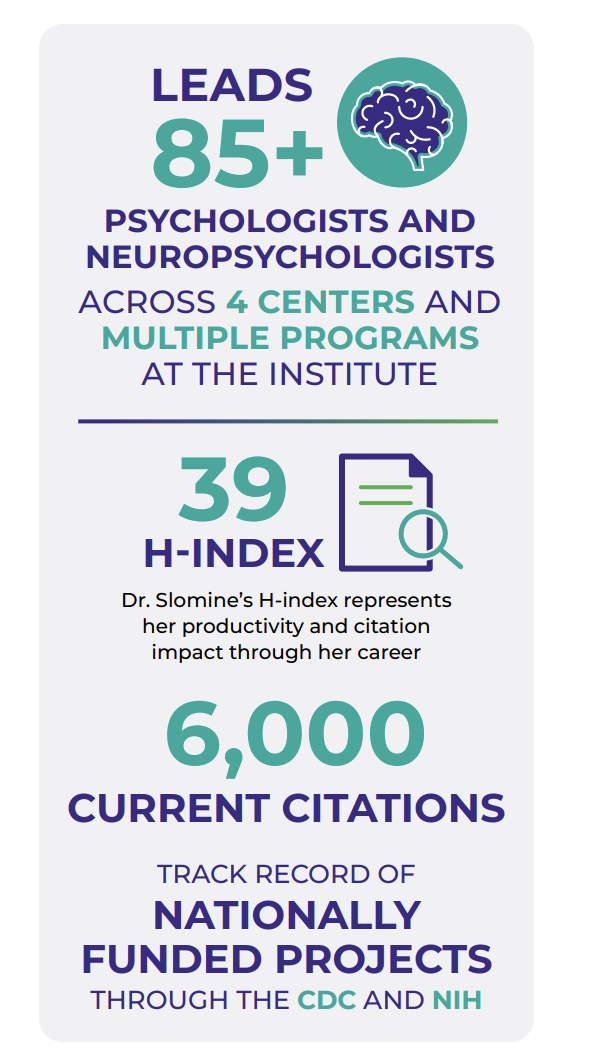 LEADS
85+
PSYCHOLOGISTS AND NEUROPSYCHOLOGISTS
ACROSS 4 CENTERS AND MULTIPLE PROGRAMS AT THE INSTITUTE

39
H-INDEX
Dr. Slomine's H-index represents her productivity and citation impact through her career

6,000
CURRENT CITATIONS

TRACK RECORD OF
NATIONALLY FUNDED PROJECTS
THROUGH THE CDC AND NIH